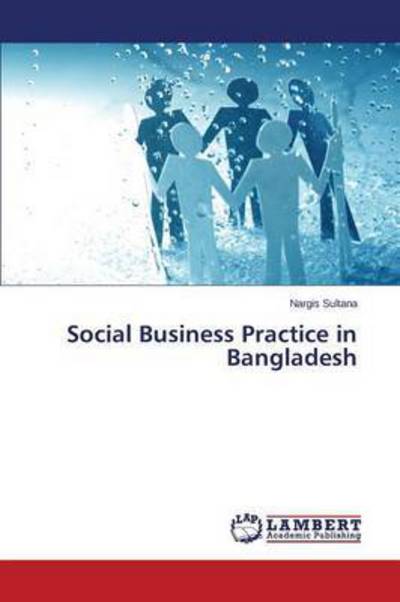 Nargis Sultana

Social Business Practice in Bangladesh

LAP LAMBERT Academic Publishing